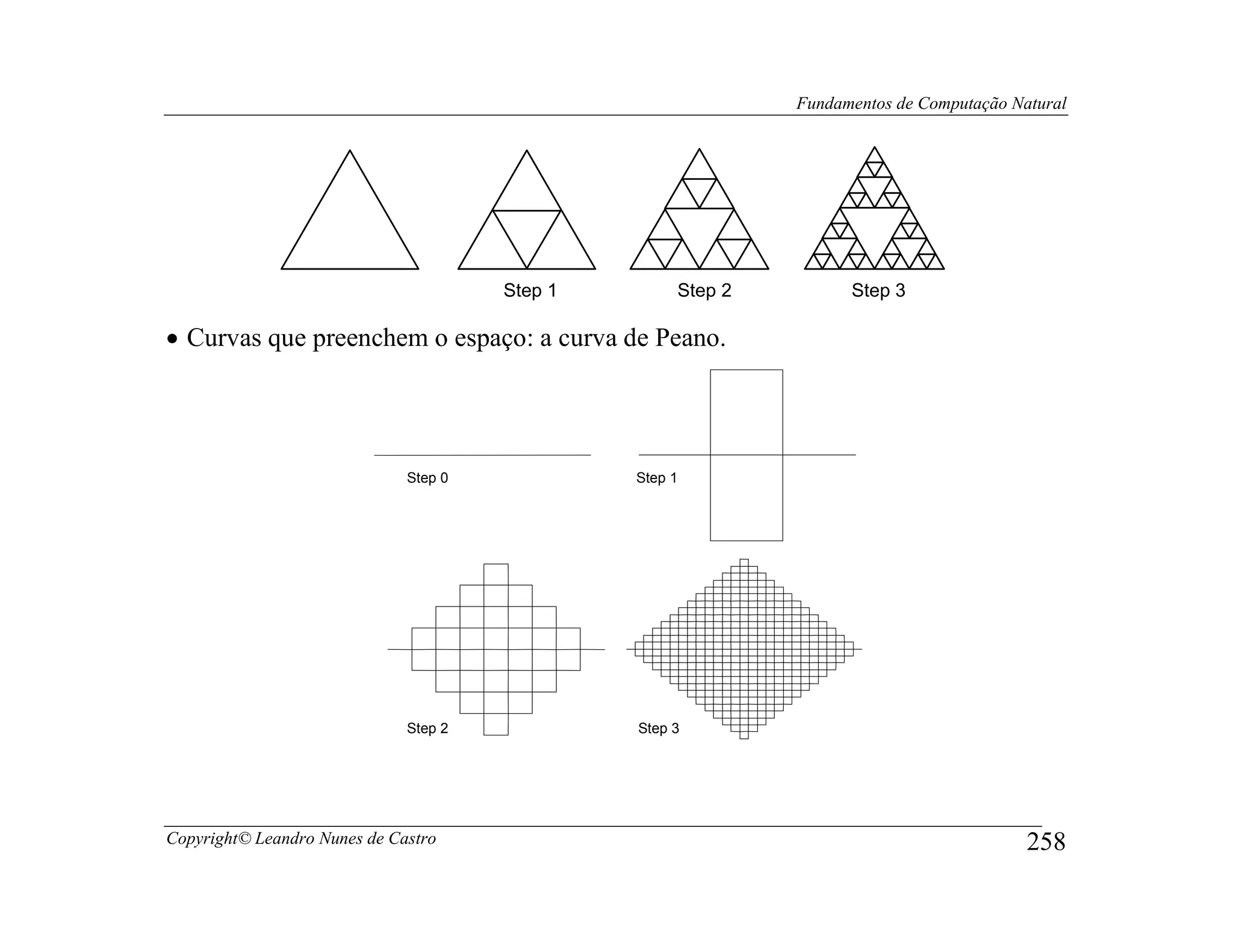 Fundamentos de Computação Natural

Step 1
Step 2
Step 3

• Curvas que preenchem o espaço: a curva de Peano.

Step 0
Step 1
Step 2
Step 3

Copyright© Leandro Nunes de Castro
258